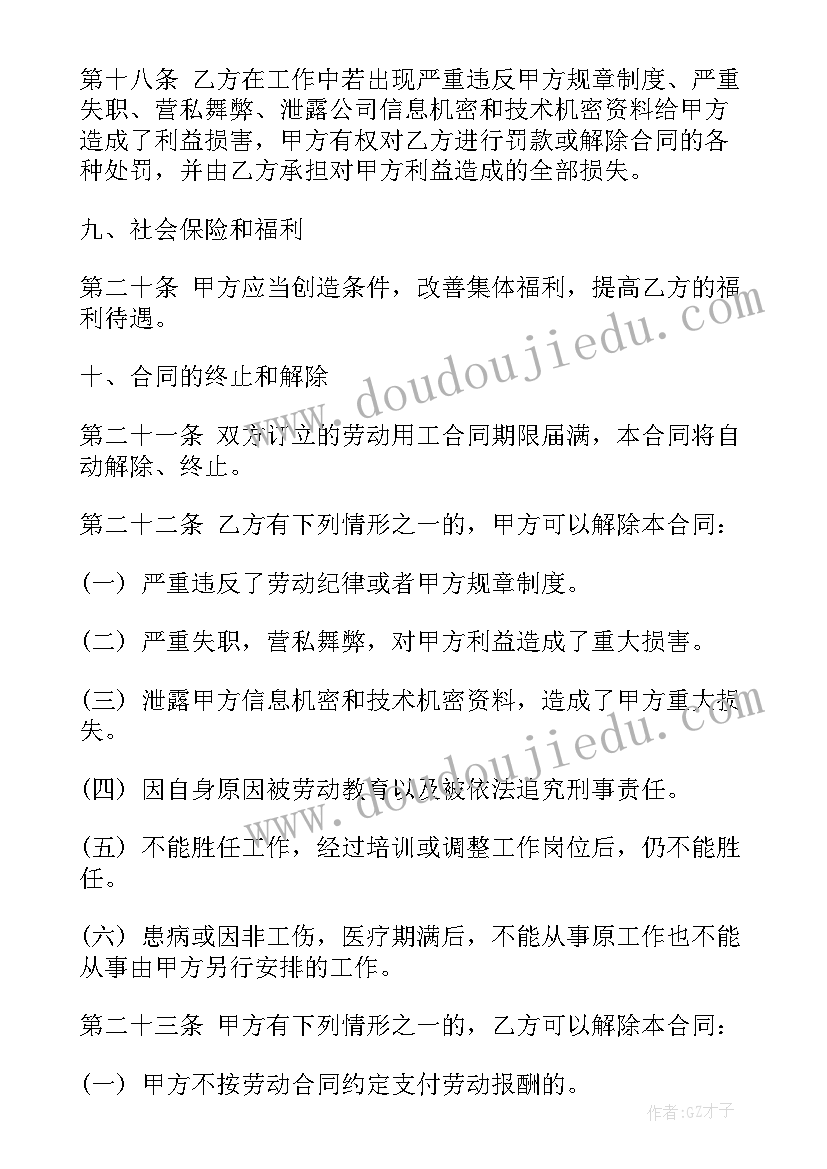 第十八条 乙方在工作中若出现严重违反甲方规章制度、严重失职、营私舞弊、泄露公司信息机密和技术机密资料给甲方造成了利益损害，甲方有权对乙方进行罚款或解除合同的各种处罚，并由乙方承担对甲方利益造成的全部损失。

九、社会保险和福利

第二十条 甲方应当创造条件，改善集体福利，提高乙方的福利待遇。

十、合同的终止和解除

第二十一条 双方订立的劳动用工合同期限届满，本合同将自动解除、终止。

第二十二条 乙方有下列情形之一的，甲方可以解除本合同：

(一) 严重违反了劳动纪律或者甲方规章制度。

(二) 严重失职，营私舞弊，对甲方利益造成了重大损害。

(三) 泄露甲方信息机密和技术机密资料，造成了甲方重大损失。

(四) 因自身原因被劳动教育以及被依法追究刑事责任。

(五) 不能胜任工作，经过培训或调整工作岗位后，仍不能胜任。

(六) 患病或因非工伤，医疗期满后，不能从事原工作也不能从事由甲方另行安排的工作。

第二十三条 甲方有下列情形之一的，乙方可以解除本合同：

(一) 甲方不按劳动合同约定支付劳动报酬的。

www.doudoujiedu.com

www.doudoujiedu.com

作者:GZ才子